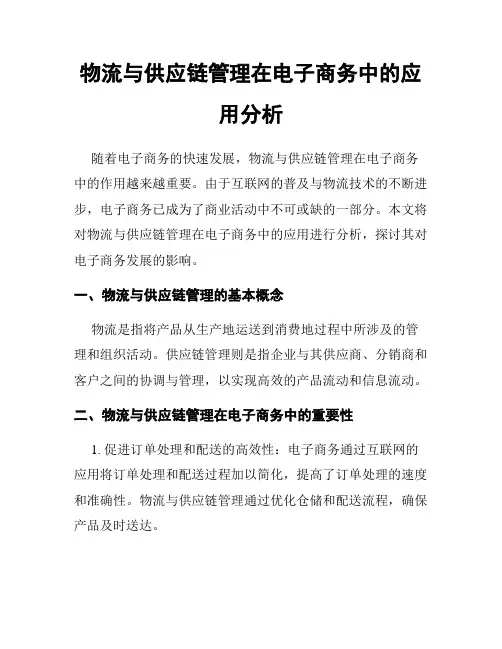 物流与供应链管理在电子商务中的应用分析

随着电子商务的快速发展，物流与供应链管理在电子商务中的作用越来越重要。由于互联网的普及与物流技术的不断进步，电子商务已成为了商业活动中不可或缺的一部分。本文将对物流与供应链管理在电子商务中的应用进行分析，探讨其对电子商务发展的影响。

一、物流与供应链管理的基本概念

物流是指将产品从生产地运送到消费地过程中所涉及的管理和组织活动。供应链管理则是指企业与其供应商、分销商和客户之间的协调与管理，以实现高效的产品流动和信息流动。

二、物流与供应链管理在电子商务中的重要性

1. 促进订单处理和配送的高效性：电子商务通过互联网的应用将订单处理和配送过程加以简化，提高了订单处理的速度和准确性。物流与供应链管理通过优化仓储和配送流程，确保产品及时送达。